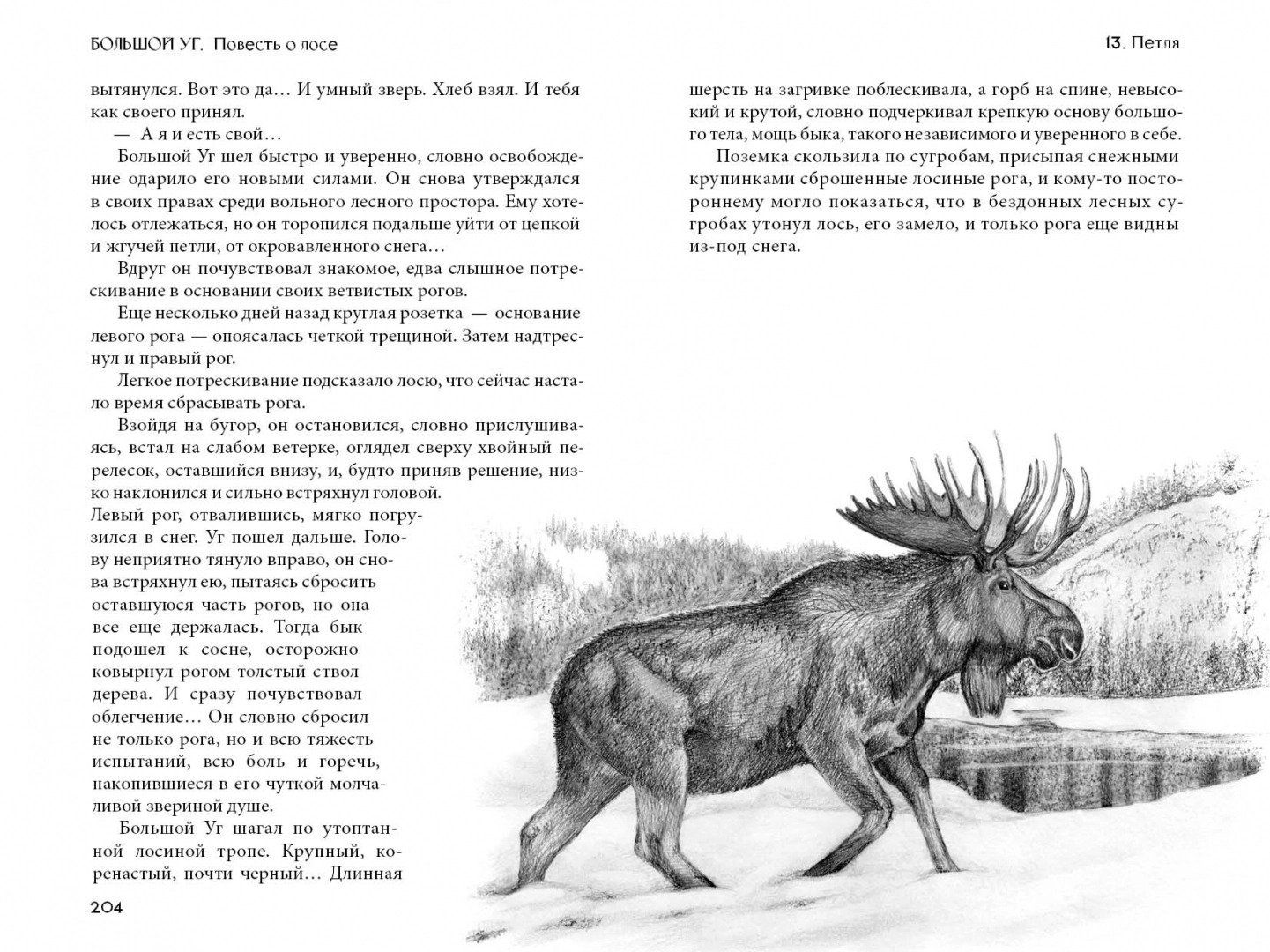 БОЛЬШОЙ УГ. Повесть о лосе

вытянулся. Вот это да… И умный зверь. Хлеб взял. И тебя как своего принял.

— А я и есть свой…

Большой Уг шел быстро и уверенно, словно освобождение одарило его новыми силами. Он снова утверждался в своих правах среди вольного лесного простора. Ему хотелось отлежаться, но он торопился подальше уйти от цепкой и жгучей петли, от окровавленного снега…

Вдруг он почувствовал знакомое, едва слышное потрескивание в основании своих ветвистых рогов.

Еще несколько дней назад круглая розетка — основание левого рога — опоясалась четкой трещиной. Затем надтреснул и правый рог.

Легкое потрескивание подсказало лосю, что сейчас настало время сбрасывать рога.

Взойдя на бугор, он остановился, словно прислушиваясь, встал на слабом ветерке, оглядел сверху хвойный перелесок, оставшийся внизу, и, будто приняв решение, низко наклонился и сильно встряхнул головой. Левый рог, отвалившись, мягко погрузился в снег. Уг пошел дальше. Голову неприятно тянуло вправо, он снова встряхнул ею, пытаясь сбросить оставшуюся часть рогов, но она все еще держалась. Тогда бык подошел к сосне, осторожно ковырнул рогом толстый ствол дерева. И сразу почувствовал облегчение… Он словно сбросил не только рога, но и всю тяжесть испытаний, всю боль и горечь, накопившиеся в его чуткой молчаливой звериной душе.

Большой Уг шагал по утоптанной лосиной тропе. Крупный, коренастый, почти черный… Длинная

204

13. Петля

шерсть на загривке поблескивала, а горб на спине, невысокий и крутой, словно подчеркивал крепкую основу большого тела, мощь быка, такого независимого и уверенного в себе.

Поземка скользила по сугробам, присыпая снежными крупинками сброшенные лосиные рога, и кому-то постороннему могло показаться, что в бездонных лесных сугробах утонул лось, его замело, и только рога еще видны из-под снега.